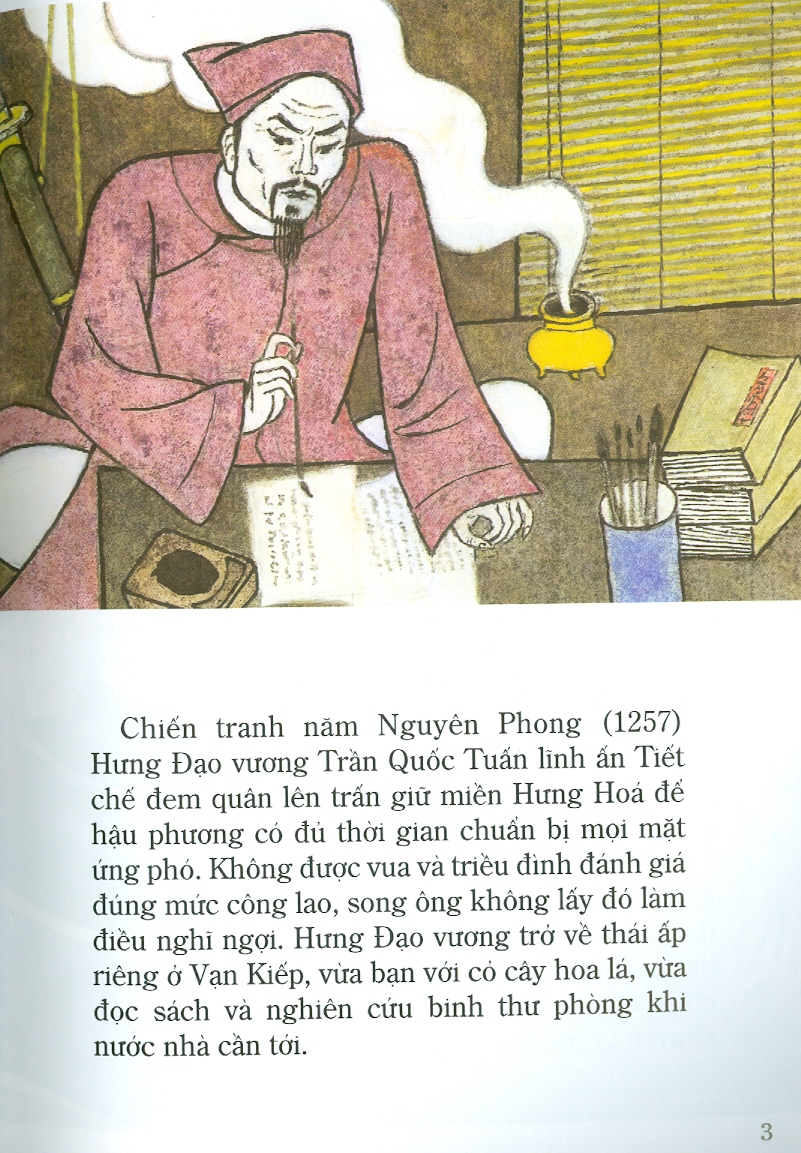 Chiến tranh năm Nguyên Phong (1257) Hưng Đạo vương Trần Quốc Tuấn lĩnh ấn Tiết chế đem quân lên trấn giữ miền Hưng Hoá để hậu phương có đủ thời gian chuẩn bị mọi mặt ứng phó. Không được vua và triều đình đánh giá đúng mức công lao, song ông không lấy đó làm điều nghĩ ngợi. Hưng Đạo vương trở về thái ấp riêng ở Vạn Kiếp, vừa bạn với cỏ cây hoa lá, vừa đọc sách và nghiên cứu binh thư phòng khi nước nhà cần tới.

3